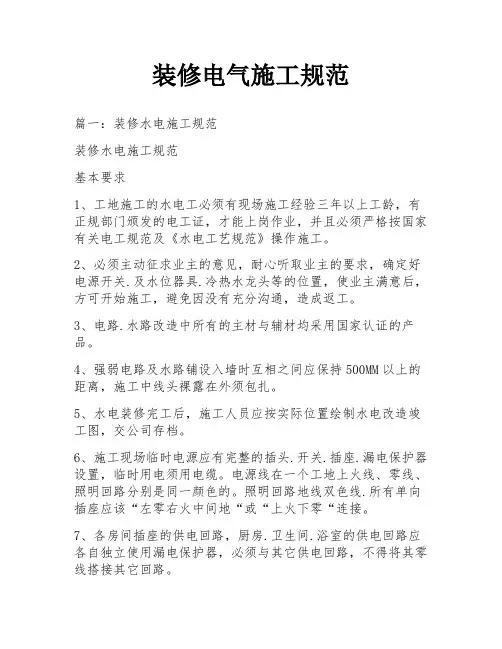 装修电气施工规范

篇一：装修水电施工规范

装修水电施工规范

基本要求

1、工地施工的水电工必须有现场施工经验三年以上工龄，有正规部门颁发的电工证，才能上岗作业，并且必须严格按国家有关电工规范及《水电工艺规范》操作施工。

2、必须主动征求业主的意见，耐心听取业主的要求，确定好电源开关.及水位器具.冷热水龙头等的位置，使业主满意后，方可开始施工，避免因没有充分沟通，造成返工。

3、电路.水路改造中所有的主材与辅材均采用国家认证的产品。

4、强弱电路及水路铺设入墙时互相之间应保持500MM以上的距离，施工中线头裸露在外须包扎。

5、水电装修完工后，施工人员应按实际位置绘制水电改造竣工图，交公司存档。

6、施工现场临时电源应有完整的插头.开关.插座.漏电保护器设置，临时用电须用电缆。电源线在一个工地上火线、零线、照明回路分别是同一颜色的。照明回路地线双色线.所有单向插座应该“左零右火中间地“或“上火下零“连接。

7、各房间插座的供电回路，厨房.卫生间.浴室的供电回路应各自独立使用漏电保护器，必须与其它供电回路，不得将其零线搭接其它回路。